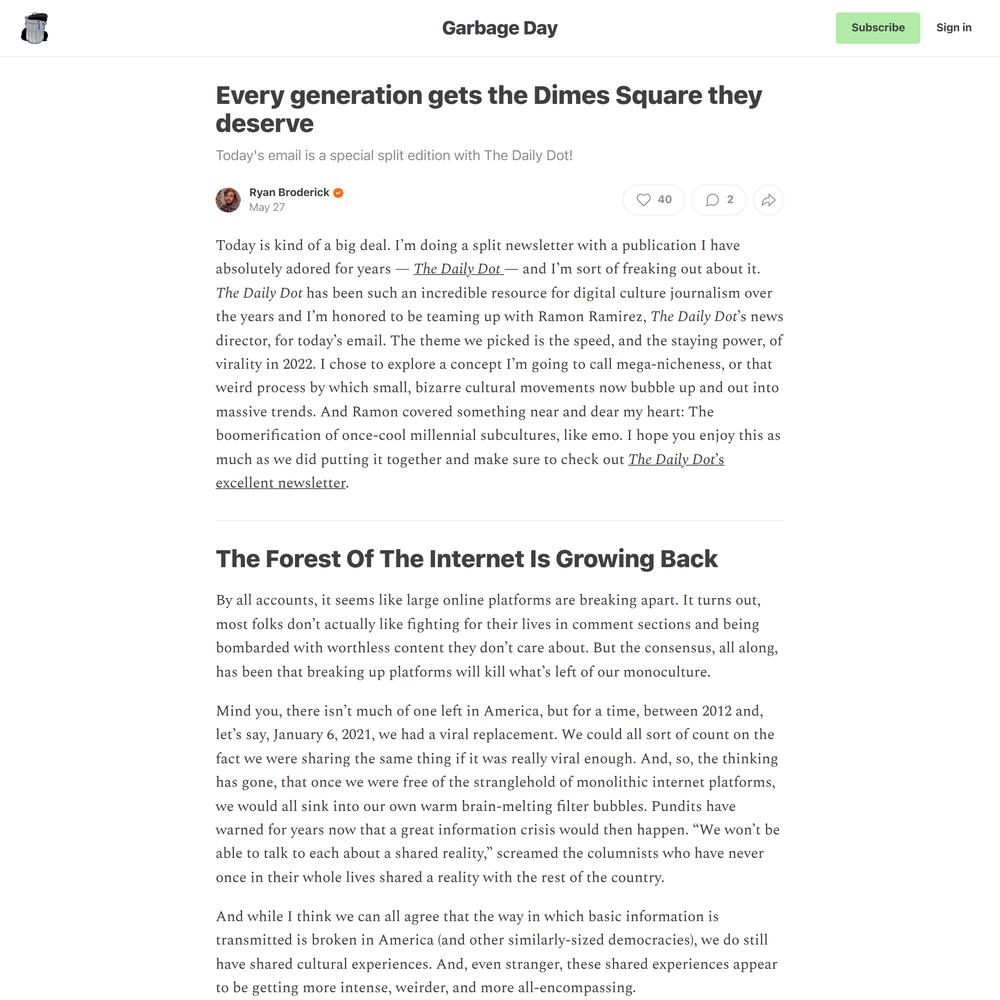 Garbage Day

Subscribe

Sign in

Every generation gets the Dimes Square they deserve

Today's email is a special split edition with The Daily Dot!

Ryan Broderick
May 27

40

2

Today is kind of a big deal. I'm doing a split newsletter with a publication I have absolutely adored for years — The Daily Dot — and I'm sort of freaking out about it. The Daily Dot has been such an incredible resource for digital culture journalism over the years and I'm honored to be teaming up with Ramon Ramirez, The Daily Dot's news director, for today's email. The theme we picked is the speed, and the staying power, of virality in 2022. I chose to explore a concept I'm going to call mega-nicheness, or that weird process by which small, bizarre cultural movements now bubble up and out into massive trends. And Ramon covered something near and dear my heart: The boomerification of once-cool millennial subcultures, like emo. I hope you enjoy this as much as we did putting it together and make sure to check out The Daily Dot's excellent newsletter.

The Forest Of The Internet Is Growing Back

By all accounts, it seems like large online platforms are breaking apart. It turns out, most folks don't actually like fighting for their lives in comment sections and being bombarded with worthless content they don't care about. But the consensus, all along, has been that breaking up platforms will kill what's left of our monoculture.

Mind you, there isn't much of one left in America, but for a time, between 2012 and, let's say, January 6, 2021, we had a viral replacement. We could all sort of count on the fact we were sharing the same thing if it was really viral enough. And, so, the thinking has gone, that once we were free of the stranglehold of monolithic internet platforms, we would all sink into our own warm brain-melting filter bubbles. Pundits have warned for years now that a great information crisis would then happen. "We won't be able to talk to each about a shared reality," screamed the columnists who have never once in their whole lives shared a reality with the rest of the country.

And while I think we can all agree that the way in which basic information is transmitted is broken in America (and other similarly-sized democracies), we do still have shared cultural experiences. And, even stranger, these shared experiences appear to be getting more intense, weirder, and more all-encompassing.